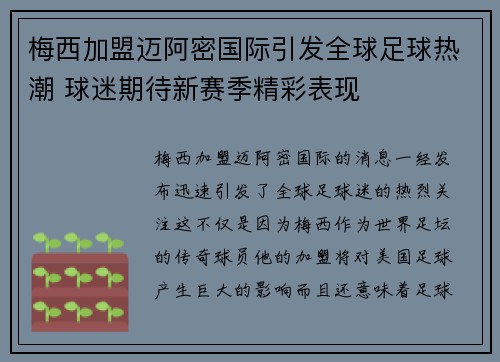 梅西加盟迈阿密国际引发全球足球热潮 球迷期待新赛季精彩表现

梅西加盟迈阿密国际的消息一经发布迅速引发了全球足球迷的热烈关注这不仅是因为梅西作为世界足坛的传奇球员他的加盟将对美国足球产生巨大的影响而且还意味着足球